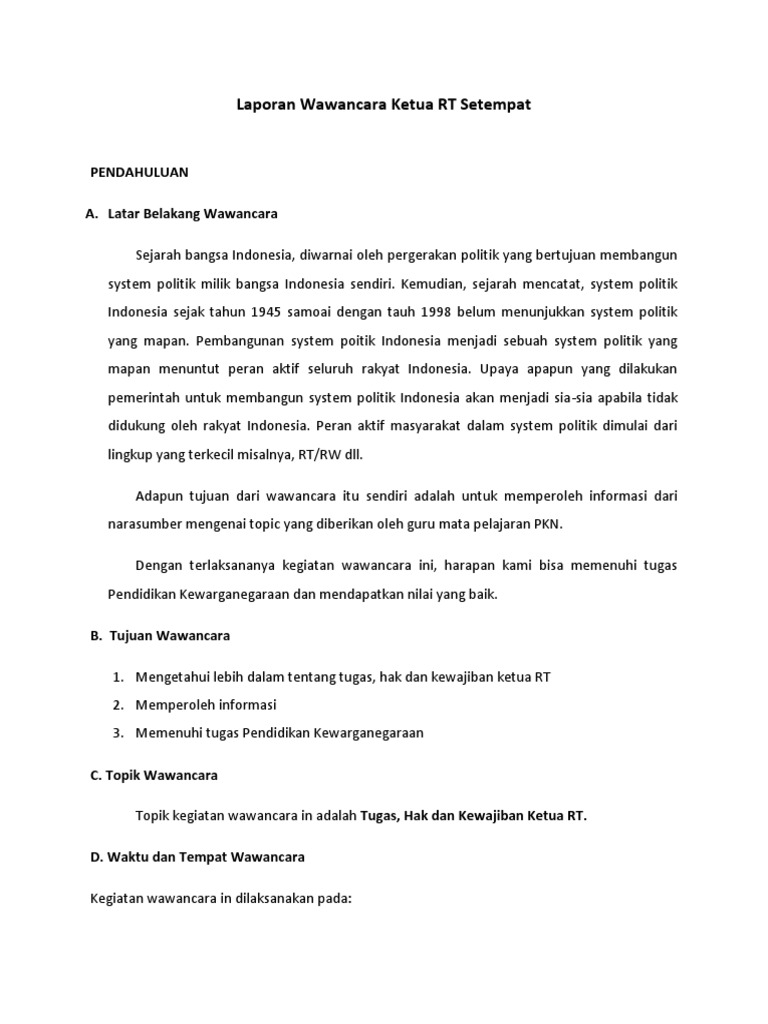 Laporan Wawancara Ketua RT Setempat

PENDAHULUAN

A. Latar Belakang Wawancara

Sejarah bangsa Indonesia, diwarnai oleh pergerakan politik yang bertujuan membangun system politik milik bangsa Indonesia sendiri. Kemudian, sejarah mencatat, system politik Indonesia sejak tahun 1945 samoai dengan tauh 1998 belum menunjukkan system politik yang mapan. Pembangunan system poitik Indonesia menjadi sebuah system politik yang mapan menuntut peran aktif seluruh rakyat Indonesia. Upaya apapun yang dilakukan pemerintah untuk membangun system politik Indonesia akan menjadi sia-sia apabila tidak didukung oleh rakyat Indonesia. Peran aktif masyarakat dalam system politik dimulai dari lingkup yang terkecil misalnya, RT/RW dll.

Adapun tujuan dari wawancara itu sendiri adalah untuk memperoleh informasi dari narasumber mengenai topic yang diberikan oleh guru mata pelajaran PKN.

Dengan terlaksananya kegiatan wawancara ini, harapan kami bisa memenuhi tugas Pendidikan Kewarganegaraan dan mendapatkan nilai yang baik.

B. Tujuan Wawancara

1. Mengetahui lebih dalam tentang tugas, hak dan kewajiban ketua RT
2. Memperoleh informasi
3. Memenuhi tugas Pendidikan Kewarganegaraan

C. Topik Wawancara

Topik kegiatan wawancara in adalah Tugas, Hak dan Kewajiban Ketua RT.

D. Waktu dan Tempat Wawancara

Kegiatan wawancara in dilaksanakan pada: